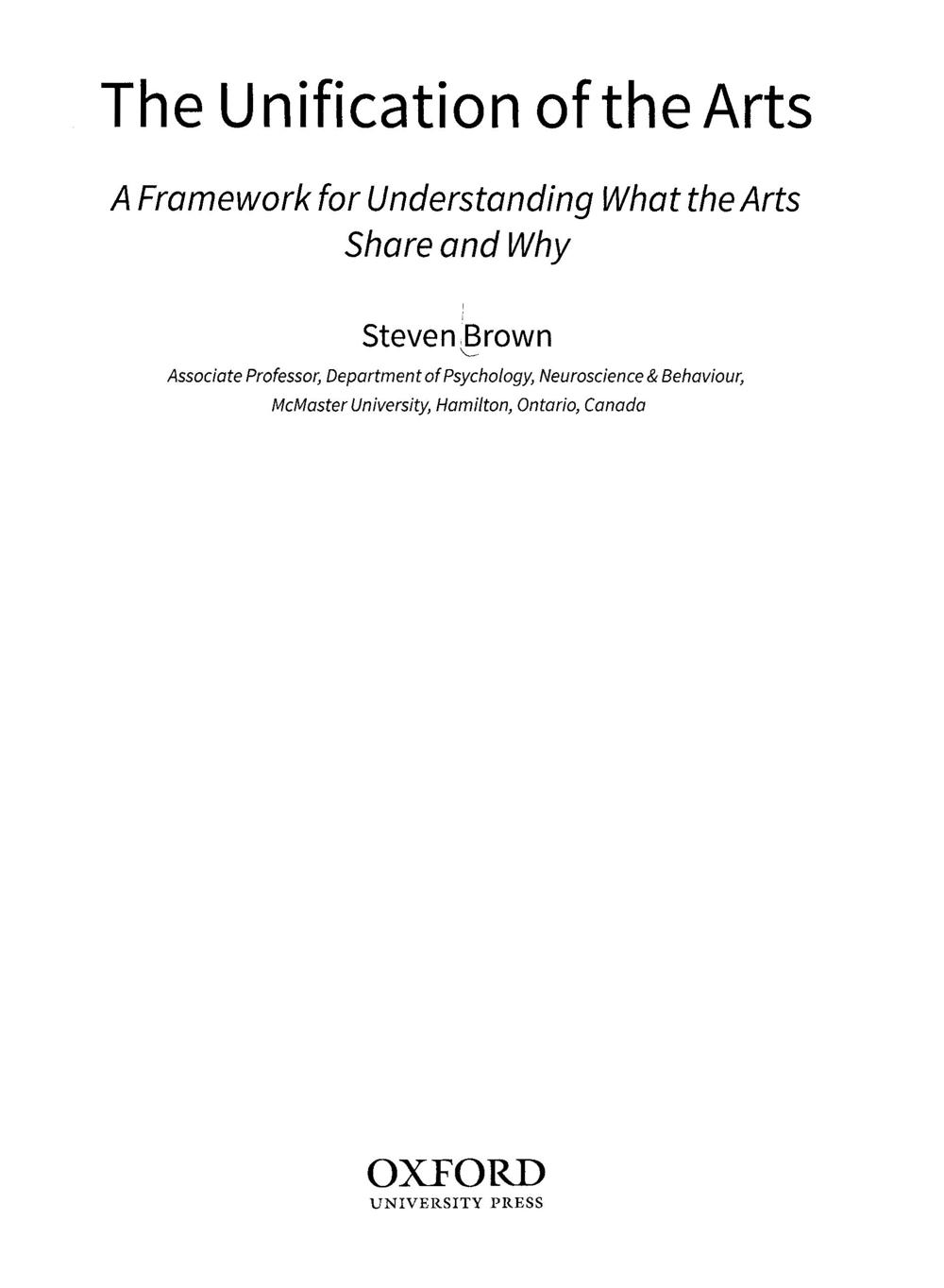 The Unification of the Arts

A Framework for Understanding What the Arts Share and Why

Steven Brown

Associate Professor, Department of Psychology, Neuroscience & Behaviour, McMaster University, Hamilton, Ontario, Canada

OXFORD
UNIVERSITY PRESS